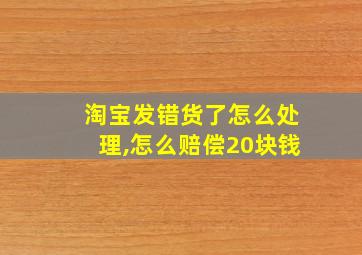 淘宝发错货了怎么处理,怎么赔偿20块钱